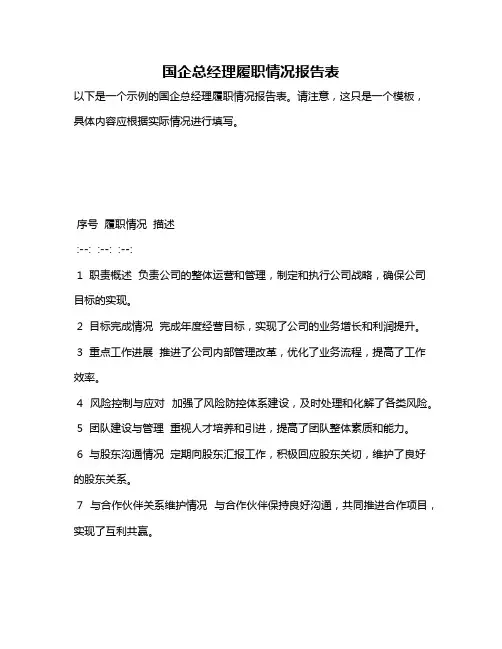 国企总经理履职情况报告表

以下是一个示例的国企总经理履职情况报告表。请注意，这只是一个模板，具体内容应根据实际情况进行填写。

序号 履职情况 描述

:--: :--: :--:

1 职责概述 负责公司的整体运营和管理，制定和执行公司战略，确保公司目标的实现。

2 目标完成情况 完成年度经营目标，实现了公司的业务增长和利润提升。

3 重点工作进展 推进了公司内部管理改革，优化了业务流程，提高了工作效率。

4 风险控制与应对 加强了风险防控体系建设，及时处理和化解了各类风险。

5 团队建设与管理 重视人才培养和引进，提高了团队整体素质和能力。

6 与股东沟通情况 定期向股东汇报工作，积极回应股东关切，维护了良好的股东关系。

7 与合作伙伴关系维护情况 与合作伙伴保持良好沟通，共同推进合作项目，实现了互利共赢。